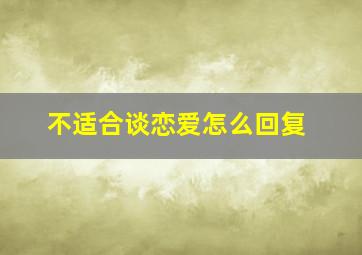 不适合谈恋爱怎么回复